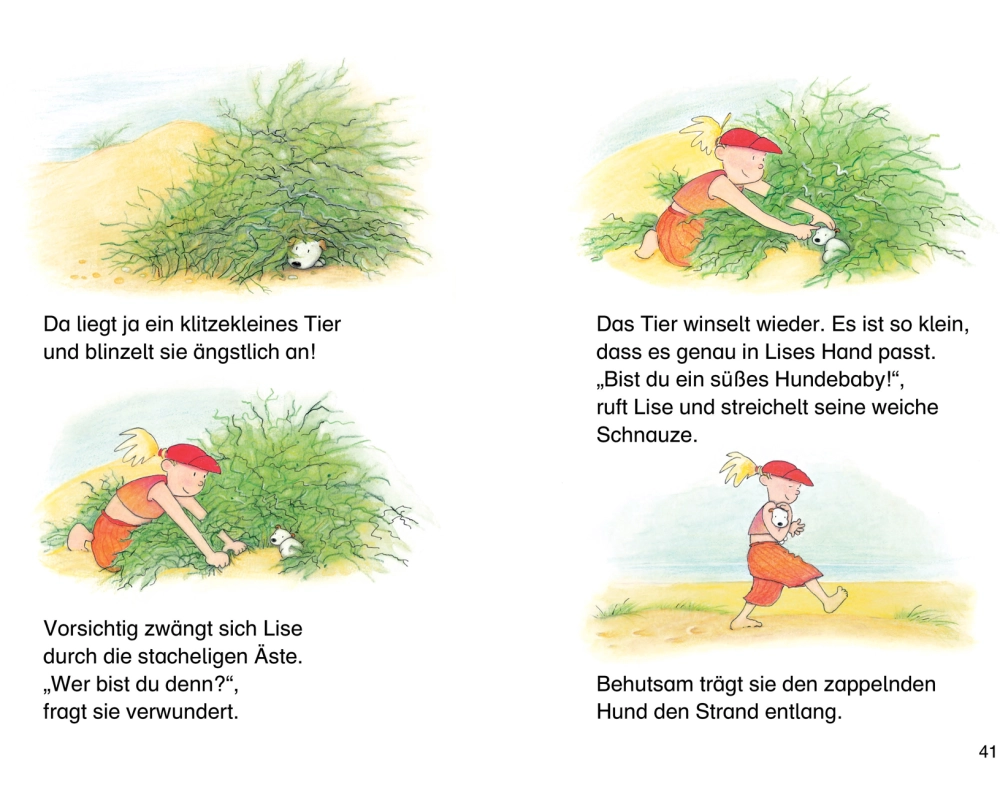 Da liegt ja ein klitzekleines Tier und blinzelt sie ängstlich an!

Vorsichtig zwängt sich Lise durch die stacheligen Äste. „Wer bist du denn?“, fragt sie verwundert.

Das Tier winselt wieder. Es ist so klein, dass es genau in Lises Hand passt. „Bist du ein süßes Hundebaby!“, ruft Lise und streichelt seine weiche Schnauze.

Behutsam trägt sie den zappelnden Hund den Strand entlang.

41